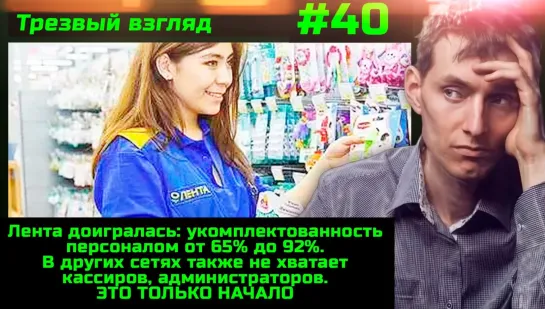 Трезвый взгляд

#40

ЛЕНТА

Лента доигралась: укомплектованность персоналом от 65% до 92%. В других сетях также не хватает кассиров, администраторов. ЭТО ТОЛЬКО НАЧАЛО